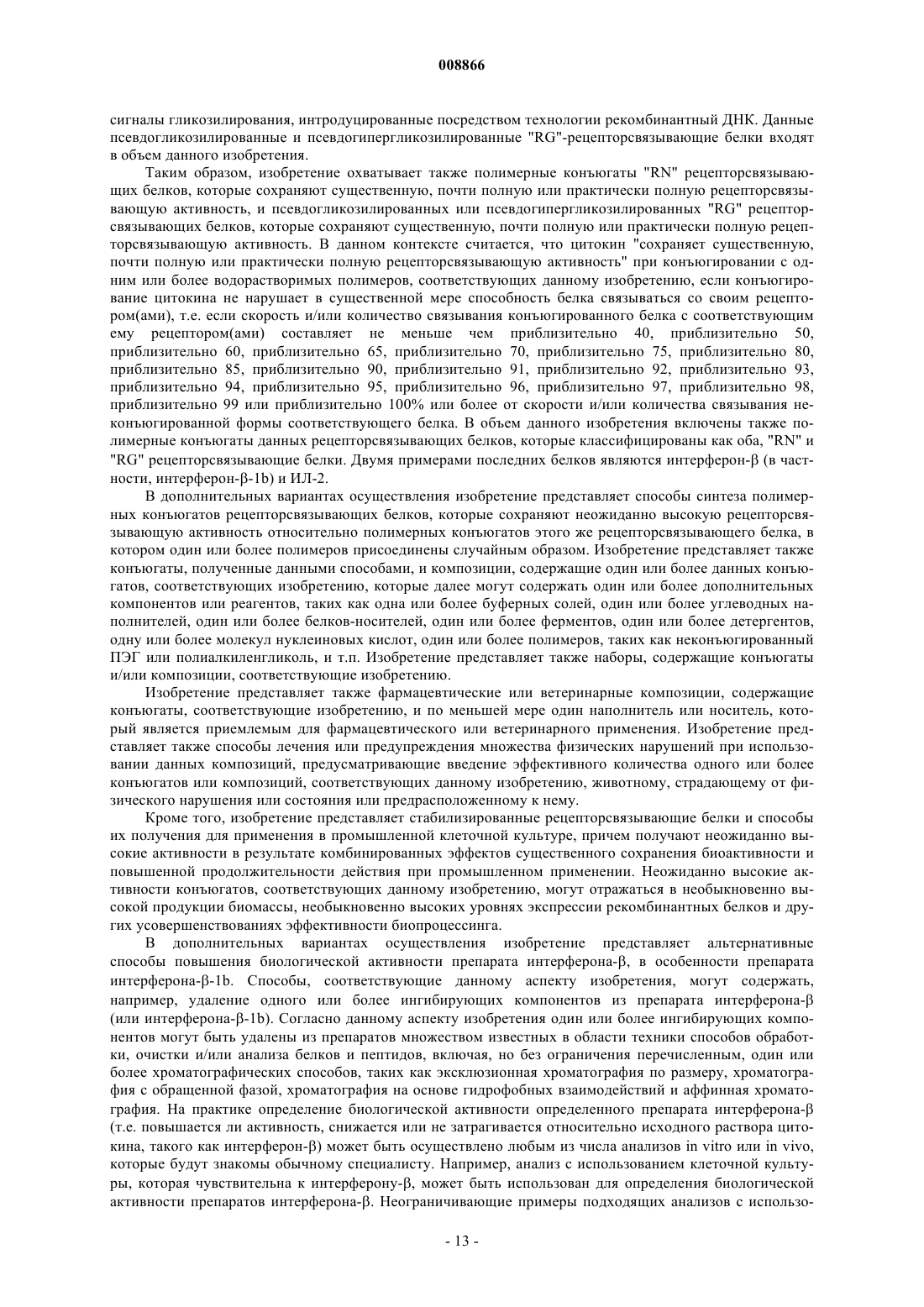 008866

сигналы гликозилирования, интродуцированные посредством технологии рекомбинантный ДНК. Данные псевдогликозилированные и псевдогипергликозилированные "RG"-рецепторсвязывающие белки входят в объем данного изобретения.

Таким образом, изобретение охватывает также полимерные конъюгаты "RN" рецепторсвязывающих белков, которые сохраняют существенную, почти полную или практически полную рецепторсвязывающую активность, и псевдогликозилированных или псевдогипергликозилированных "RG" рецепторсвязывающих белков, которые сохраняют существенную, почти полную или практически полную рецепторсвязывающую активность. В данном контексте считается, что цитокин "сохраняет существенную, почти полную или практически полную рецепторсвязывающую активность" при конъюгировании с одним или более водорастворимых полимеров, соответствующих данному изобретению, если конъюгирование цитокина не нарушает в существенной мере способность белка связываться со своим рецептором(ами), т.е. если скорость и/или количество связывания конъюгированного белка с соответствующим ему рецептором(ами) составляет не меньше чем приблизительно 40, приблизительно 50, приблизительно 60, приблизительно 65, приблизительно 70, приблизительно 75, приблизительно 80, приблизительно 85, приблизительно 90, приблизительно 91, приблизительно 92, приблизительно 93, приблизительно 94, приблизительно 95, приблизительно 96, приблизительно 97, приблизительно 98, приблизительно 99 или приблизительно 100% или более от скорости и/или количества связывания неконъюгированной формы соответствующего белка. В объем данного изобретения включены также полимерные конъюгаты данных рецепторсвязывающих белков, которые классифицированы как оба, "RN" и "RG" рецепторсвязывающие белки. Двумя примерами последних белков являются интерферон-β (в частности, интерферон-β-1b) и ИЛ-2.

В дополнительных вариантах осуществления изобретение представляет способы синтеза полимерных конъюгатов рецепторсвязывающих белков, которые сохраняют неожиданно высокую рецепторсвязывающую активность относительно полимерных конъюгатов этого же рецепторсвязывающего белка, в котором один или более полимеров присоединены случайным образом. Изобретение представляет также конъюгаты, полученные данными способами, и композиции, содержащие один или более данных конъюгатов, соответствующих изобретению, которые далее могут содержать один или более дополнительных компонентов или реагентов, таких как одна или более буферных солей, один или более углеводных наполнителей, один или более белков-носителей, один или более ферментов, один или более детергентов, одну или более молекул нуклеиновых кислот, один или более полимеров, таких как неконъюгированный ПЭГ или полиалкиленгликоль, и т.п. Изобретение представляет также наборы, содержащие конъюгаты и/или композиции, соответствующие изобретению.

Изобретение представляет также фармацевтические или ветеринарные композиции, содержащие конъюгаты, соответствующие изобретению, и по меньшей мере один наполнитель или носитель, который является приемлемым для фармацевтического или ветеринарного применения. Изобретение представляет также способы лечения или предупреждения множества физических нарушений при использовании данных композиций, предусматривающие введение эффективного количества одного или более конъюгатов или композиций, соответствующих данному изобретению, животному, страдающему от физического нарушения или состояния или предрасположенному к нему.

Кроме того, изобретение представляет стабилизированные рецепторсвязывающие белки и способы их получения для применения в промышленной клеточной культуре, причем получают неожиданно высокие активности в результате комбинированных эффектов существенного сохранения биоактивности и повышенной продолжительности действия при промышленном применении. Неожиданно высокие активности конъюгатов, соответствующих данному изобретению, могут отражаться в необыкновенно высокой продукции биомассы, необыкновенно высоких уровнях экспрессии рекомбинантных белков и других усовершенствованиях эффективности биопроцессинга.

В дополнительных вариантах осуществления изобретение представляет альтернативные способы повышения биологической активности препарата интерферона-β, в особенности препарата интерферона-β-1b. Способы, соответствующие данному аспекту изобретения, могут содержать, например, удаление одного или более ингибирующих компонентов из препарата интерферона-β (или интерферона-β-1b). Согласно данному аспекту изобретения один или более ингибирующих компонентов могут быть удалены из препаратов множеством известных в области техники способов обработки, очистки и/или анализа белков и пептидов, включая, но без ограничения перечисленным, один или более хроматографических способов, таких как эксклюзионная хроматография по размеру, хроматография с обращенной фазой, хроматография на основе гидрофобных взаимодействий и аффинная хроматография. На практике определение биологической активности определенного препарата интерферона-β (т.е. повышается ли активность, снижается или не затрагивается относительно исходного раствора цитокина, такого как интерферон-β) может быть осуществлено любым из числа анализов in vitro или in vivo, которые будут знакомы обычному специалисту. Например, анализ с использованием клеточной культуры, которая чувствительна к интерферону-β, может быть использован для определения биологической активности препаратов интерферона-β. Неограничивающие примеры подходящих анализов с использо-

- 13 -